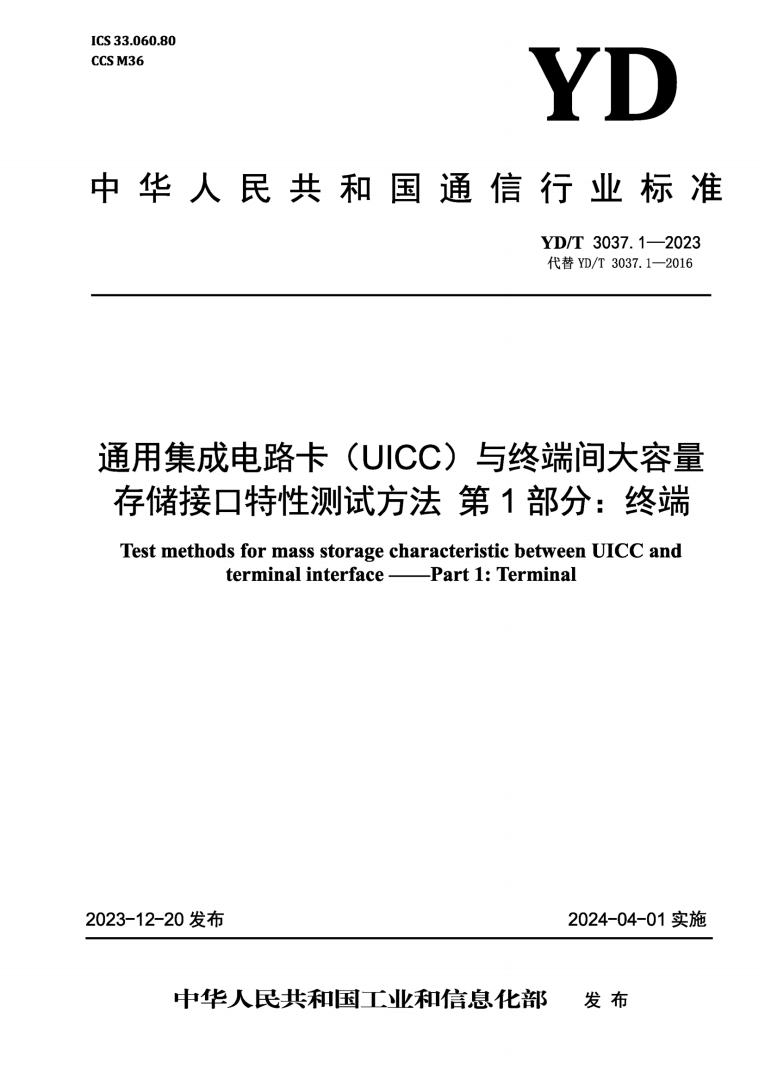 ICS 33.060.80
CCS M36

YD

中华人民共和国通信行业标准

YD/T 3037.1—2023
代替 YD/T 3037.1—2016

通用集成电路卡（UICC）与终端间大容量存储接口特性测试方法 第1部分：终端

Test methods for mass storage characteristic between UICC and terminal interface ——Part 1: Terminal

2023-12-20 发布

2024-04-01 实施

中华人民共和国工业和信息化部 发布